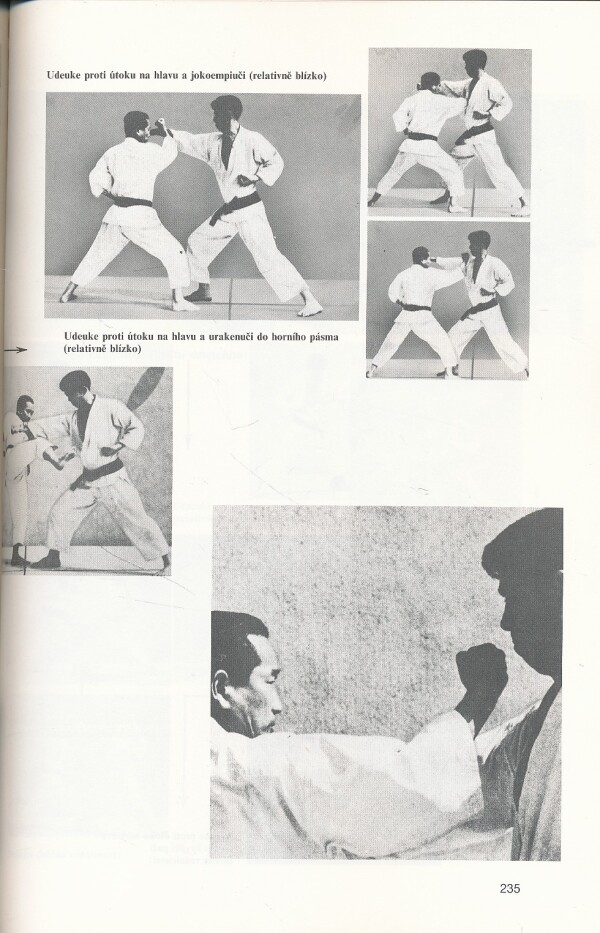 Udeuke proti útoku na hlavu a jokoempiuči (relativně blízko)

Udeuke proti útoku na hlavu a urakenuči do horního pásma (relativně blízko)

235